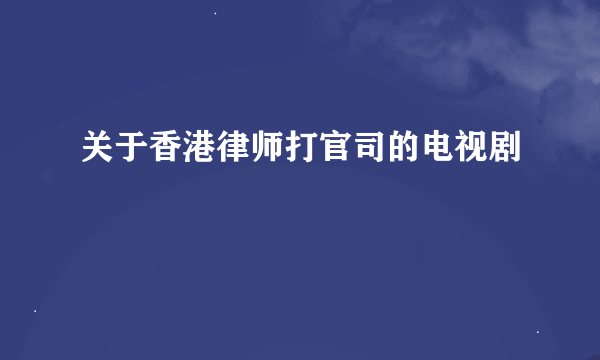 关于香港律师打官司的电视剧